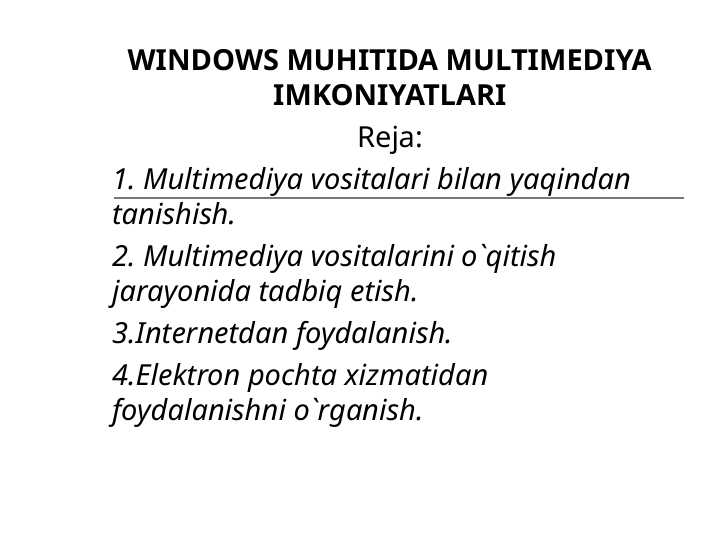 WINDOWS MUHITIDA MULTIMEDIYA IMKONIYATLARI

Reja:

1. Multimediya vositalari bilan yaqindan tanishish.

2. Multimediya vositalarini o`qitish jarayonida tadbiq etish.

3.Internetdan foydalanish.

4.Elektron pochta xizmatidan foydalanishni o`rganish.